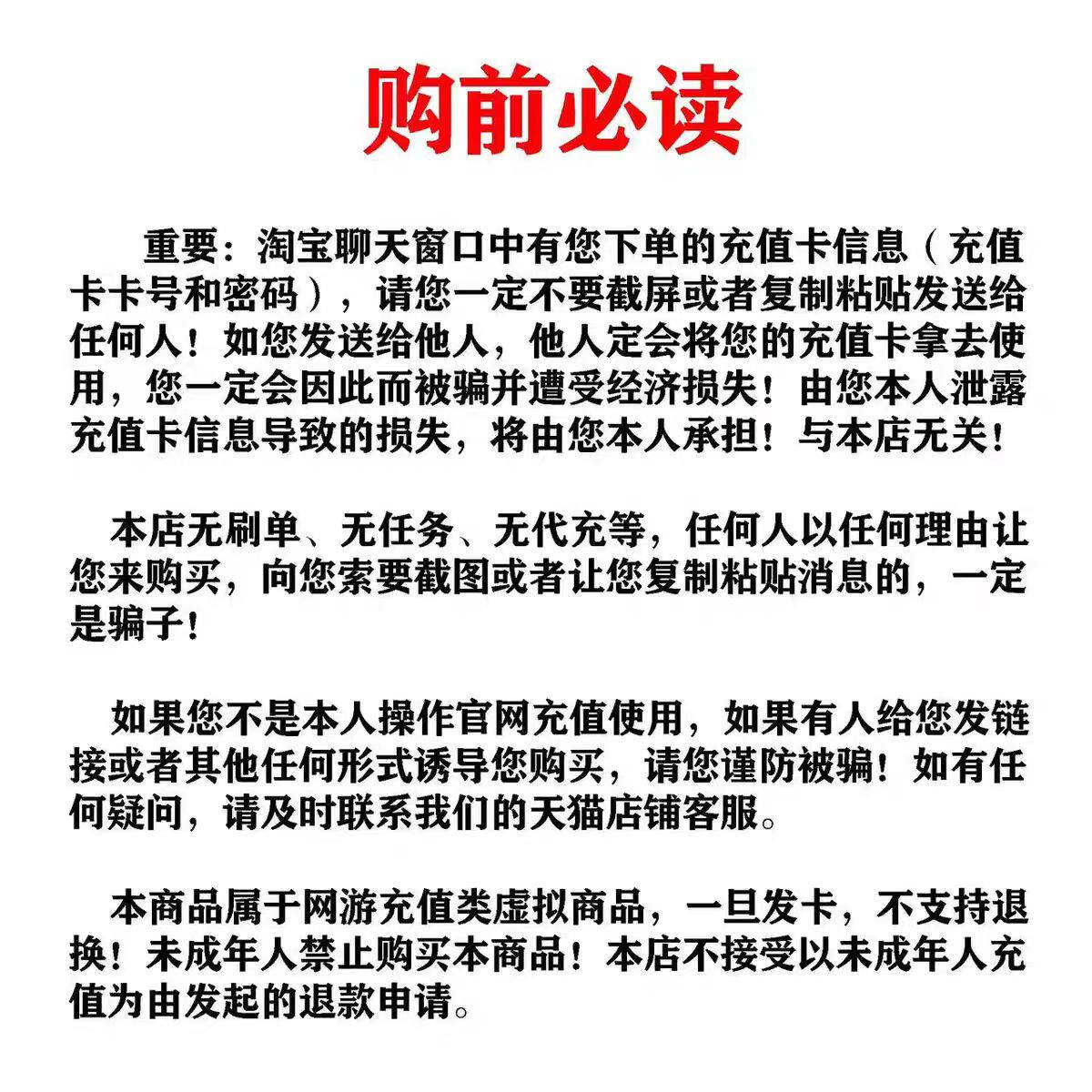 购前必读

重要：淘宝聊天窗口中有您下单的充值卡信息（充值卡卡号和密码），请您一定不要截屏或者复制粘贴发送给任何人！如您发送给他人，他人定会将您的充值卡拿去使用，您一定会因此而被骗并遭受经济损失！由您本人泄露充值卡信息导致的损失，将由您本人承担！与本店无关！

本店无刷单、无任务、无代充等，任何人以任何理由让您来购买，向您索要截图或者让您复制粘贴消息的，一定是骗子！

如果您不是本人操作官网充值使用，如果有人给您发链接或者其他任何形式诱导您购买，请您谨防被骗！如有任何疑问，请及时联系我们的天猫店铺客服。

本商品属于网游充值类虚拟商品，一旦发卡，不支持退换！未成年人禁止购买本商品！本店不接受以未成年人充值为由发起的退款申请。